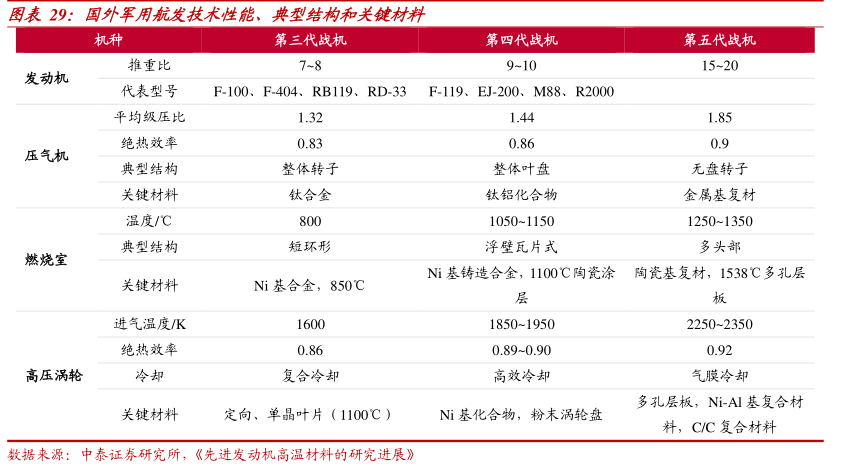 图表 29：国外军用航发技术性能、典型结构和关键材料

| 机种 | | 第三代战机 | 第四代战机 | 第五代战机 |
|---|---|---|---|---|
| 发动机 | 推重比 | 7~8 | 9~10 | 15~20 |
| | 代表型号 | F-100、F-404、RB119、RD-33 | F-119、EJ-200、M88、R2000 | |
| 压气机 | 平均级压比 | 1.32 | 1.44 | 1.85 |
| | 绝热效率 | 0.83 | 0.86 | 0.9 |
| | 典型结构 | 整体转子 | 整体叶盘 | 无盘转子 |
| | 关键材料 | 钛合金 | 钛铝化合物 | 金属基复材 |
| 燃烧室 | 温度/℃ | 800 | 1050~1150 | 1250~1350 |
| | 典型结构 | 短环形 | 浮壁瓦片式 | 多头部 |
| | 关键材料 | Ni 基合金，850℃ | Ni 基铸造合金，1100℃陶瓷涂层 | 陶瓷基复材，1538℃多孔层板 |
| 高压涡轮 | 进气温度/K | 1600 | 1850~1950 | 2250~2350 |
| | 绝热效率 | 0.86 | 0.89~0.90 | 0.92 |
| | 冷却 | 复合冷却 | 高效冷却 | 气膜冷却 |
| | 关键材料 | 定向、单晶叶片（1100℃） | Ni 基化合物，粉末涡轮盘 | 多孔层板，Ni-Al 基复合材料，C/C 复合材料 |

数据来源：中泰证券研究所，《先进发动机高温材料的研究进展》